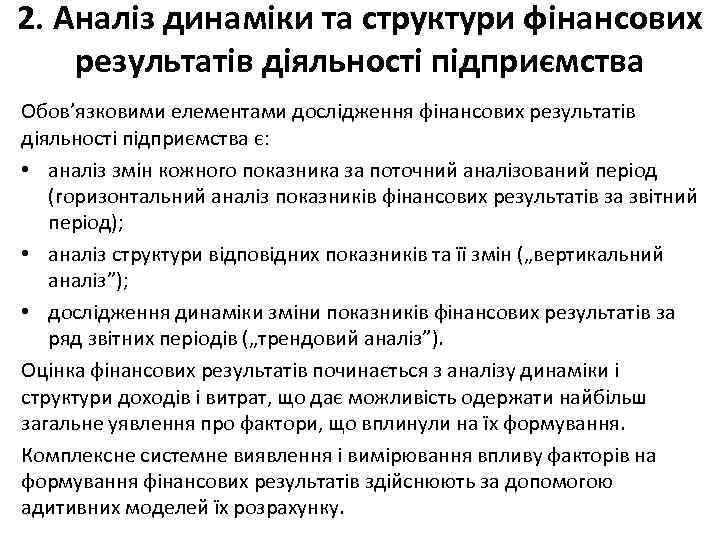 2. Аналіз динаміки та структури фінансових результатів діяльності підприємства

Обов’язковими елементами дослідження фінансових результатів діяльності підприємства є:

• аналіз змін кожного показника за поточний аналізований період (горизонтальний аналіз показників фінансових результатів за звітний період);

• аналіз структури відповідних показників та її змін („вертикальний аналіз”);

• дослідження динаміки зміни показників фінансових результатів за ряд звітних періодів („трендовий аналіз”).

Оцінка фінансових результатів починається з аналізу динаміки і структури доходів і витрат, що дає можливість одержати найбільш загальне уявлення про фактори, що вплинули на їх формування.

Комплексне системне виявлення і вимірювання впливу факторів на формування фінансових результатів здійснюють за допомогою адитивних моделей їх розрахунку.